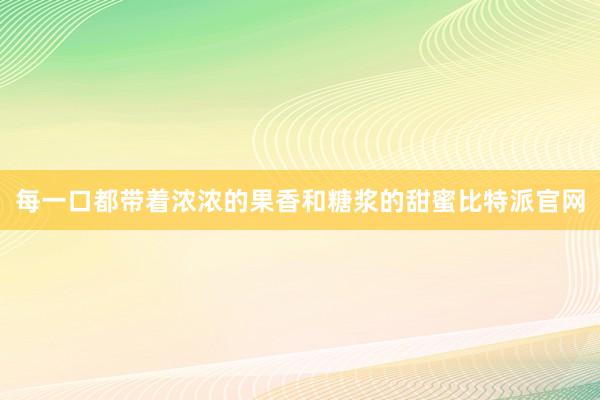 每一口都带着浓浓的果香和糖浆的甜蜜比特派官网